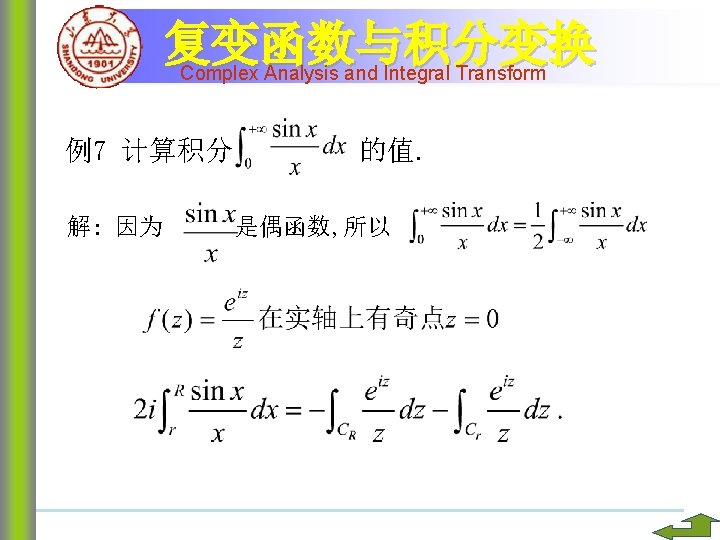 复变函数与积分变换
Complex Analysis and Integral Transform

例7 计算积分$\int_0^{+\infty}\frac{\sin x}{x}dx$的值.

解：因为$\frac{\sin x}{x}$是偶函数，所以$\int_0^{+\infty}\frac{\sin x}{x}dx=\frac{1}{2}\int_{-\infty}^{+\infty}\frac{\sin x}{x}dx$

$f(z)=\frac{e^{iz}}{z}$在实轴上有奇点$z=0$

$2i\int_r^R\frac{\sin x}{x}dx=-\int_{C_R}\frac{e^{iz}}{z}dz-\int_{C_r}\frac{e^{iz}}{z}dz$.